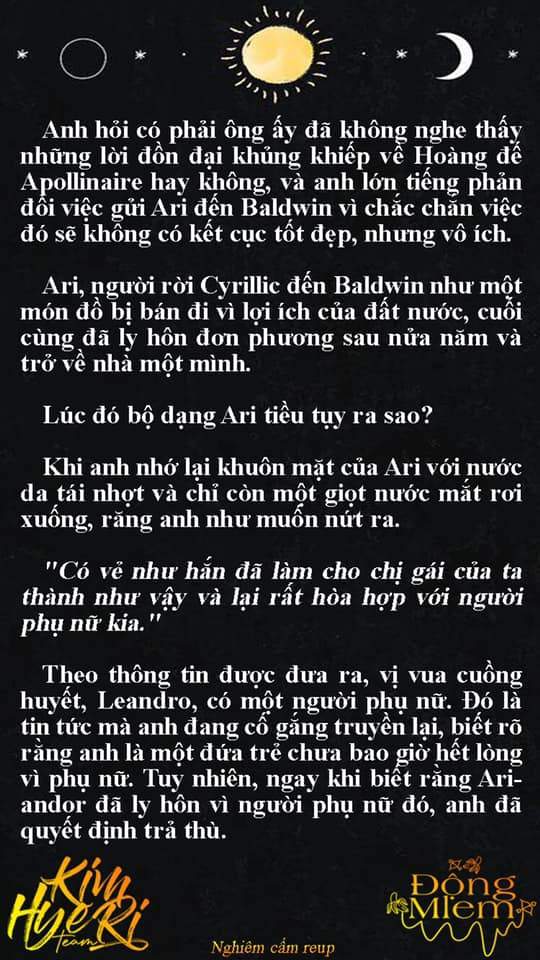 Anh hỏi có phải ông ấy đã không nghe thấy những lời đồn đại khủng khiếp về Hoàng đế Apollinaire hay không, và anh lớn tiếng phản đối việc gửi Ari đến Baldwin vì chắc chắn việc đó sẽ không có kết cục tốt đẹp, nhưng vô ích.

Ari, người rời Cyrillic đến Baldwin như một món đồ bị bán đi vì lợi ích của đất nước, cuối cùng đã ly hôn đơn phương sau nửa năm và trở về nhà một mình.

Lúc đó bộ dạng Ari tiều tụy ra sao?

Khi anh nhớ lại khuôn mặt của Ari với nước da tái nhợt và chỉ còn một giọt nước mắt rơi xuống, răng anh như muốn nứt ra.

"Có vẻ như hắn đã làm cho chị gái của ta thành như vậy và lại rất hòa hợp với người phụ nữ kia."

Theo thông tin được đưa ra, vị vua cuồng huyết, Leandro, có một người phụ nữ. Đó là tin tức mà anh đang cố gắng truyền lại, biết rõ rằng anh là một đứa trẻ chưa bao giờ hết lòng vì phụ nữ. Tuy nhiên, ngay khi biết rằng Ariandor đã ly hôn vì người phụ nữ đó, anh đã quyết định trả thù.

Kim Hye Ri Team

Nghiêm cấm reup

Đông Miêm